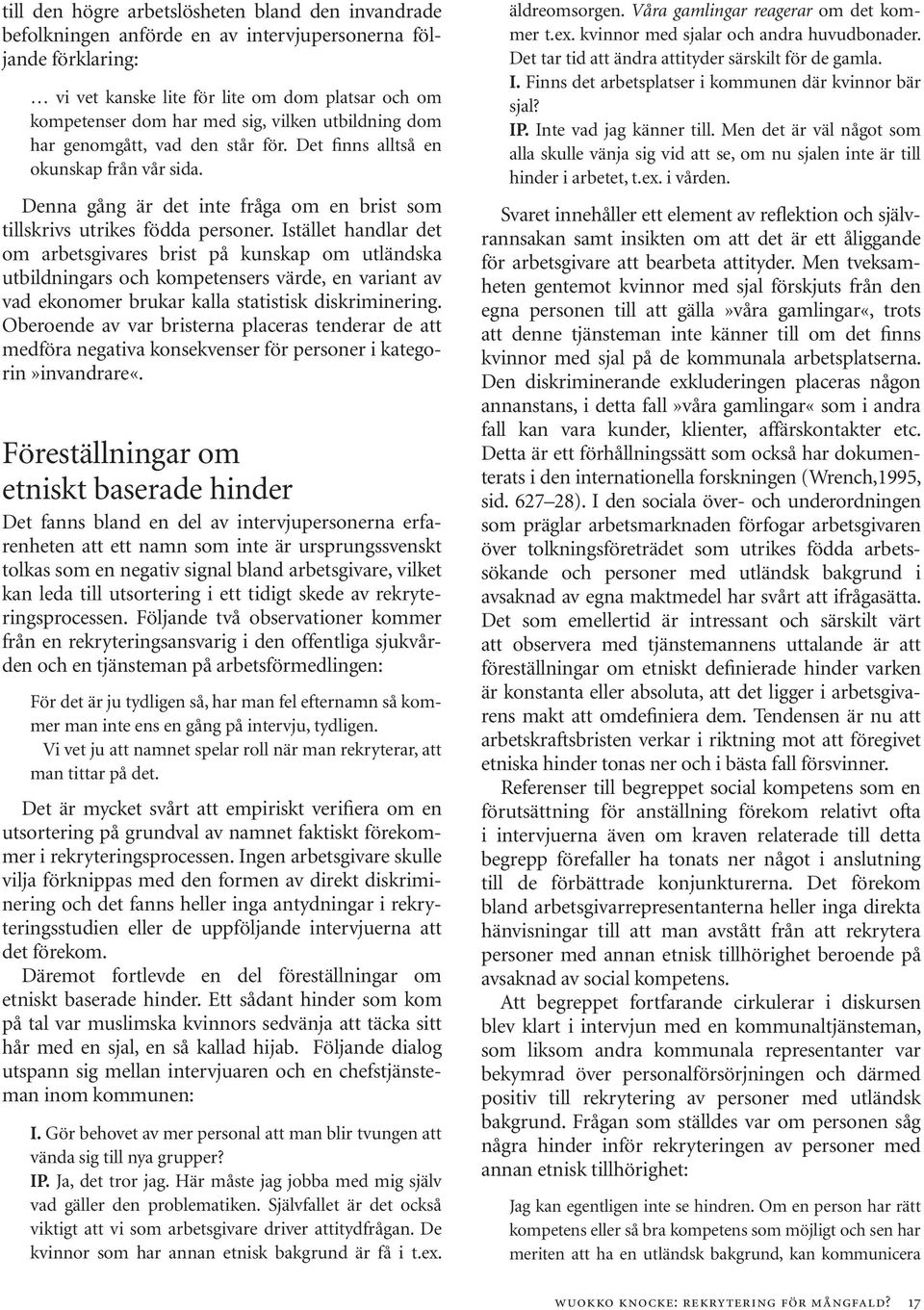 till den högre arbetslösheten bland den invandrade befolkningen anförde en av intervjupersonerna följande förklaring:

… vi vet kanske lite för lite om dom platsar och om kompetenser dom har med sig, vilken utbildning dom har genomgått, vad den står för. Det finns alltså en okunskap från vår sida.

Denna gång är det inte fråga om en brist som tillskrivs utrikes födda personer. Istället handlar det om arbetsgivares brist på kunskap om utländska utbildningars och kompetensers värde, en variant av vad ekonomer brukar kalla statistisk diskriminering. Oberoende av var bristerna placeras tenderar de att medföra negativa konsekvenser för personer i kategorin»invandrare«.

Föreställningar om etniskt baserade hinder

Det fanns bland en del av intervjupersonerna erfarenheten att ett namn som inte är ursprungssvenskt tolkas som en negativ signal bland arbetsgivare, vilket kan leda till utsortering i ett tidigt skede av rekryteringsprocessen. Följande två observationer kommer från en rekryteringsansvarig i den offentliga sjukvården och en tjänsteman på arbetsförmedlingen:

För det är ju tydligen så, har man fel efternamn så kommer man inte ens en gång på intervju, tydligen.

Vi vet ju att namnet spelar roll när man rekryterar, att man tittar på det.

Det är mycket svårt att empiriskt verifiera om en utsortering på grundval av namnet faktiskt förekommer i rekryteringsprocessen. Ingen arbetsgivare skulle vilja förknippas med den formen av direkt diskriminering och det fanns heller inga antydningar i rekryteringsstudien eller de uppföljande intervjuerna att det förekom.

Däremot fortlevde en del föreställningar om etniskt baserade hinder. Ett sådant hinder som kom på tal var muslimska kvinnors sedvänja att täcka sitt hår med en sjal, en så kallad hijab. Följande dialog utspann sig mellan intervjuaren och en chefstjänsteman inom kommunen:

I. Gör behovet av mer personal att man blir tvungen att vända sig till nya grupper?
IP. Ja, det tror jag. Här måste jag jobba med mig själv vad gäller den problematiken. Självfallet är det också viktigt att vi som arbetsgivare driver attitydfrågan. De kvinnor som har annan etnisk bakgrund är få i t.ex. äldreomsorgen. Våra gamlingar reagerar om det kommer t.ex. kvinnor med sjalar och andra huvudbonader. Det tar tid att ändra attityder särskilt för de gamla.
I. Finns det arbetsplatser i kommunen där kvinnor bär sjal?
IP. Inte vad jag känner till. Men det är väl något som alla skulle vänja sig vid att se, om nu sjalen inte är till hinder i arbetet, t.ex. i vården.

Svaret innehåller ett element av reflektion och självrannsakan samt insikten om att det är ett åliggande för arbetsgivare att bearbeta attityder. Men tveksamheten gentemot kvinnor med sjal förskjuts från den egna personen till att gälla»våra gamlingar«, trots att denne tjänsteman inte känner till om det finns kvinnor med sjal på de kommunala arbetsplatserna. Den diskriminerande exkluderingen placeras någon annanstans, i detta fall»våra gamlingar« som i andra fall kan vara kunder, klienter, affärskontakter etc. Detta är ett förhållningssätt som också har dokumenterats i den internationella forskningen (Wrench,1995, sid. 627–28). I den sociala över- och underordningen som präglar arbetsmarknaden förfogar arbetsgivaren över tolkningsföreträdet som utrikes födda arbetssökande och personer med utländsk bakgrund i avsaknad av egna maktmedel har svårt att ifrågasätta. Det som emellertid är intressant och särskilt värt att observera med tjänstemannens uttalande är att föreställningar om etniskt definierade hinder varken är konstanta eller absoluta, att det ligger i arbetsgivarens makt att omdefiniera dem. Tendensen är nu att arbetskraftsbristen verkar i riktning mot att föregivet etniska hinder tonas ner och i bästa fall försvinner.

Referenser till begreppet social kompetens som en förutsättning för anställning förekom relativt ofta i intervjuerna även om kraven relaterade till detta begrepp förefaller ha tonats ner något i anslutning till de förbättrade konjunkturerna. Det förekom bland arbetsgivarrepresentanterna heller inga direkta hänvisningar till att man avstått från att rekrytera personer med annan etnisk tillhörighet beroende på avsaknad av social kompetens.

Att begreppet fortfarande cirkulerar i diskursen blev klart i intervjun med en kommunaltjänsteman, som liksom andra kommunala representanter var bekymrad över personalförsörjningen och därmed positiv till rekrytering av personer med utländsk bakgrund. Frågan som ställdes var om personen såg några hinder inför rekryteringen av personer med annan etnisk tillhörighet:

Jag kan egentligen inte se hindren. Om en person har rätt kompetens eller så bra kompetens som möjligt och sen har meriten att ha en utländsk bakgrund, kan kommunicera

wuokko knocke: rekrytering för mångfald? 17